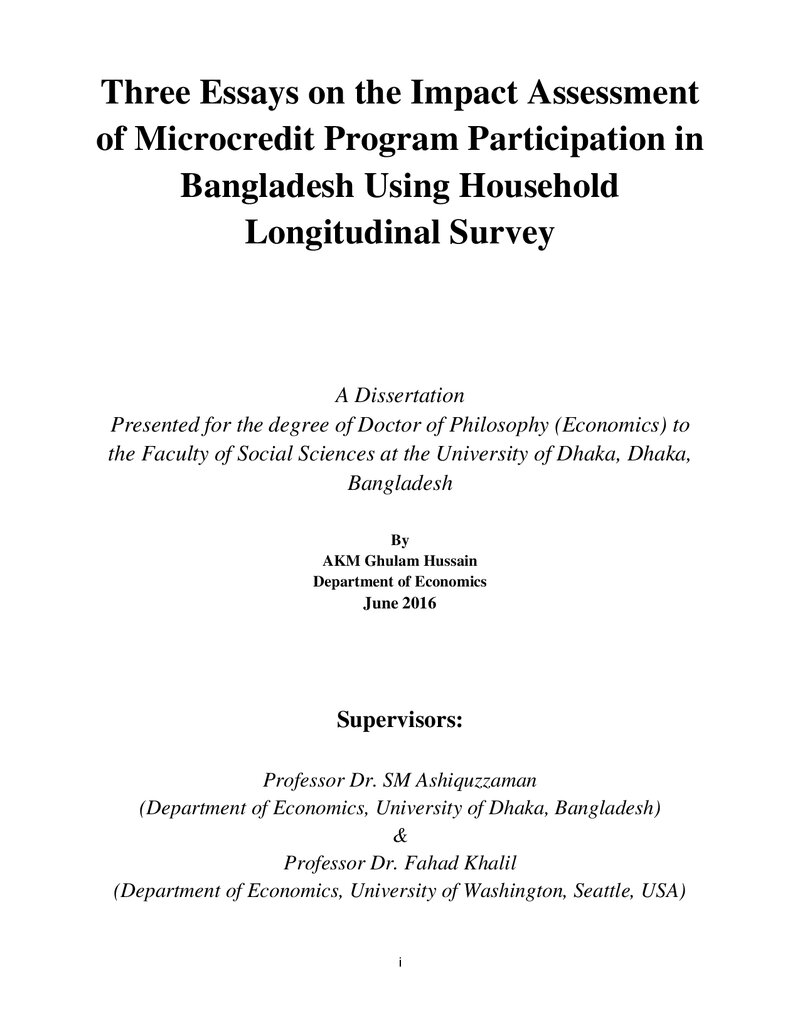 Three Essays on the Impact Assessment of Microcredit Program Participation in Bangladesh Using Household Longitudinal Survey

A Dissertation
Presented for the degree of Doctor of Philosophy (Economics) to the Faculty of Social Sciences at the University of Dhaka, Dhaka, Bangladesh

By
AKM Ghulam Hussain
Department of Economics
June 2016

Supervisors:

Professor Dr. SM Ashiquzzaman
(Department of Economics, University of Dhaka, Bangladesh)
&
Professor Dr. Fahad Khalil
(Department of Economics, University of Washington, Seattle, USA)

i